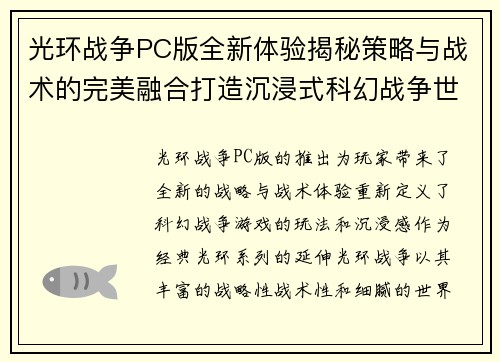 光环战争PC版全新体验揭秘策略与战术的完美融合打造沉浸式科幻战争世

光环战争PC版的推出为玩家带来了全新的战略与战术体验重新定义了科幻战争游戏的玩法和沉浸感作为经典光环系列的延伸光环战争以其丰富的战略性战术性和细腻的世界